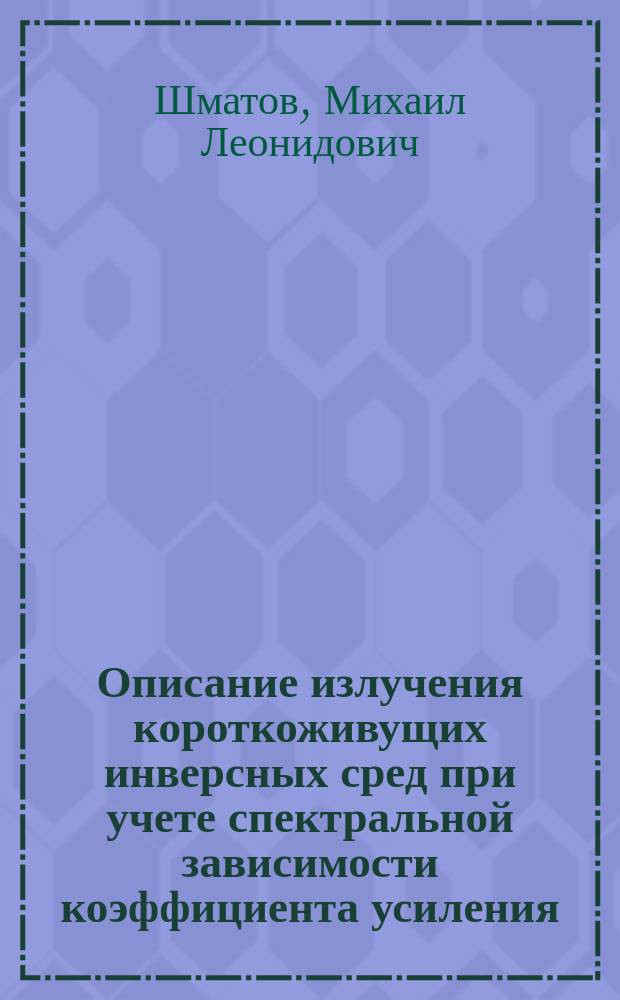 Шматов, Михаил Леонидович

Описание излучения короткоживущих инверсных сред при учете спектральной зависимости коэффициента усиления